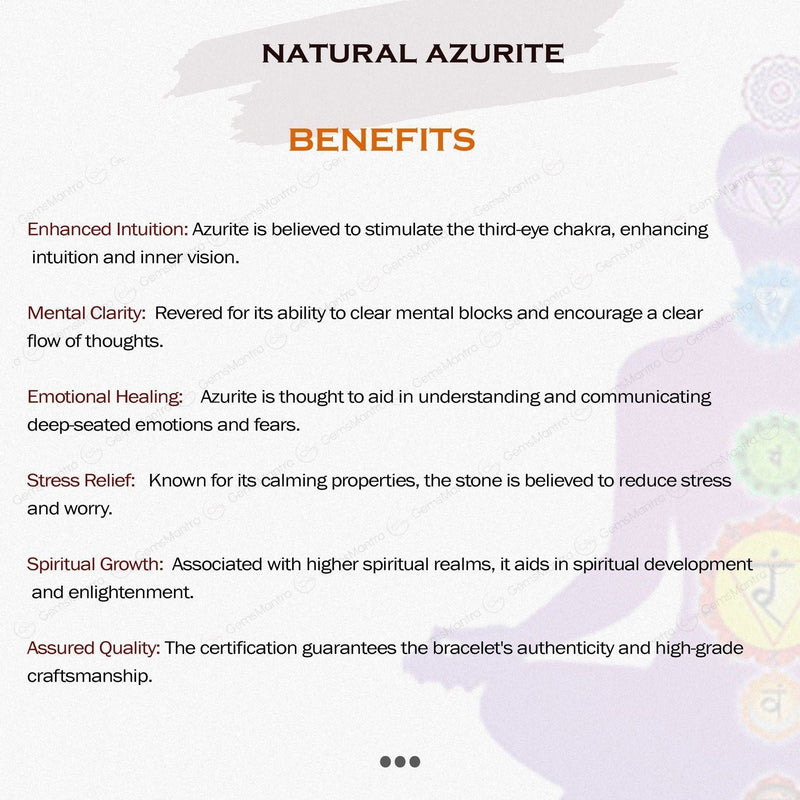 NATURAL AZURITE

BENEFITS

Enhanced Intuition: Azurite is believed to stimulate the third-eye chakra, enhancing intuition and inner vision.

Mental Clarity: Revered for its ability to clear mental blocks and encourage a clear flow of thoughts.

Emotional Healing: Azurite is thought to aid in understanding and communicating deep-seated emotions and fears.

Stress Relief: Known for its calming properties, the stone is believed to reduce stress and worry.

Spiritual Growth: Associated with higher spiritual realms, it aids in spiritual development and enlightenment.

Assured Quality: The certification guarantees the bracelet's authenticity and high-grade craftsmanship.

GemsMantra